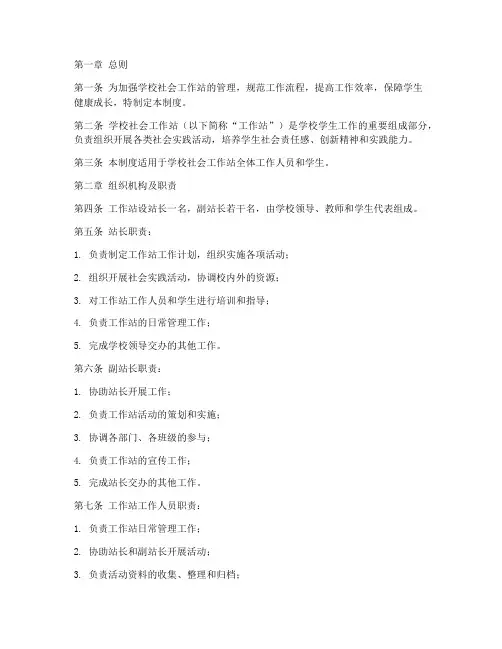 第一章 总则

第一条 为加强学校社会工作站的管理，规范工作流程，提高工作效率，保障学生健康成长，特制定本制度。

第二条 学校社会工作站（以下简称“工作站”）是学校学生工作的重要组成部分，负责组织开展各类社会实践活动，培养学生社会责任感、创新精神和实践能力。

第三条 本制度适用于学校社会工作站全体工作人员和学生。

第二章 组织机构及职责

第四条 工作站设站长一名，副站长若干名，由学校领导、教师和学生代表组成。

第五条 站长职责：

1. 负责制定工作站工作计划，组织实施各项活动；

2. 组织开展社会实践活动，协调校内外的资源；

3. 对工作站工作人员和学生进行培训和指导；

4. 负责工作站的日常管理工作；

5. 完成学校领导交办的其他工作。

第六条 副站长职责：

1. 协助站长开展工作；

2. 负责工作站活动的策划和实施；

3. 协调各部门、各班级的参与；

4. 负责工作站的宣传工作；

5. 完成站长交办的其他工作。

第七条 工作站工作人员职责：

1. 负责工作站日常管理工作；

2. 协助站长和副站长开展活动；

3. 负责活动资料的收集、整理和归档；